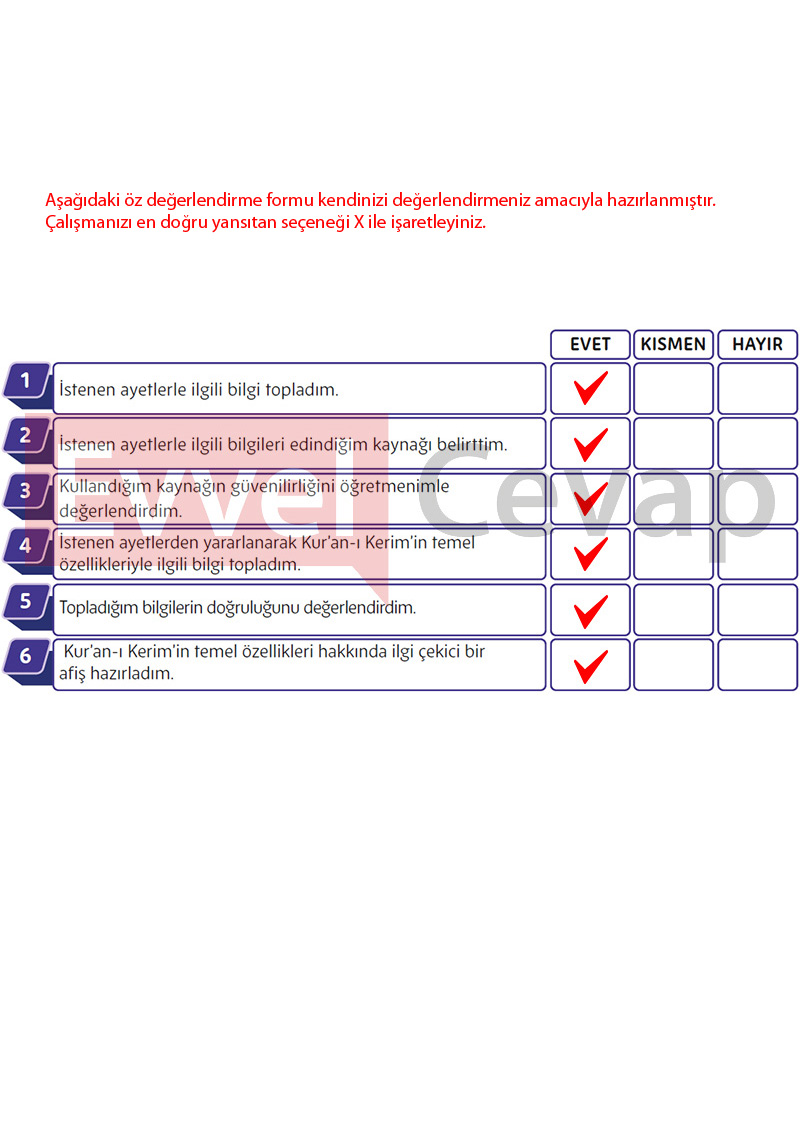 Aşağıdaki öz değerlendirme formu kendinizi değerlendirmeniz amacıyla hazırlanmıştır. Çalışmanızı en doğru yansıtan seçeneği X ile işaretleyiniz.

| | | EVET | KISMEN | HAYIR |
|---|---|---|---|---|
| 1 | İstenen ayetlerle ilgili bilgi topladım. | ✓ | | |
| 2 | İstenen ayetlerle ilgili bilgileri edindiğim kaynağı belirttim. | ✓ | | |
| 3 | Kullandığım kaynağın güvenilirliğini öğretmenimle değerlendirdim. | ✓ | | |
| 4 | İstenen ayetlerden yararlanarak Kur'an-ı Kerim'in temel özellikleriyle ilgili bilgi topladım. | ✓ | | |
| 5 | Topladığım bilgilerin doğruluğunu değerlendirdim. | ✓ | | |
| 6 | Kur'an-ı Kerim'in temel özellikleri hakkında ilgi çekici bir afiş hazırladım. | ✓ | | |

Evvel Cevap